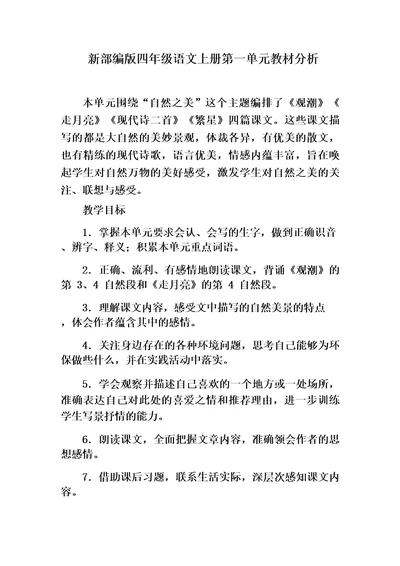 新部编版四年级语文上册第一单元教材分析

本单元围绕“自然之美”这个主题编排了《观潮》《走月亮》《现代诗二首》《繁星》四篇课文。这些课文描写的都是大自然的美妙景观，体裁各异，有优美的散文，也有精练的现代诗歌，语言优美，情感内蕴丰富，旨在唤起学生对自然万物的美好感受，激发学生对自然之美的关注、联想与感受。

教学目标

1．掌握本单元要求会认、会写的生字，做到正确识音、辨字、释义；积累本单元重点词语。

2．正确、流利、有感情地朗读课文，背诵《观潮》的第 3、4 自然段和《走月亮》的第 4 自然段。

3．理解课文内容，感受文中描写的自然美景的特点，体会作者蕴含其中的感情。

4．关注身边存在的各种环境问题，思考自己能够为环保做些什么，并在实践活动中落实。

5．学会观察并描述自己喜欢的一个地方或一处场所，准确表达自己对此处的喜爱之情和推荐理由，进一步训练学生写景抒情的能力。

6．朗读课文，全面把握文章内容，准确领会作者的思想感情。

7．借助课后习题，联系生活实际，深层次感知课文内容。